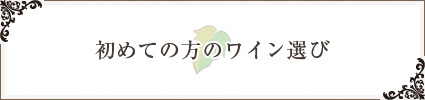 初めての方のワイン選び